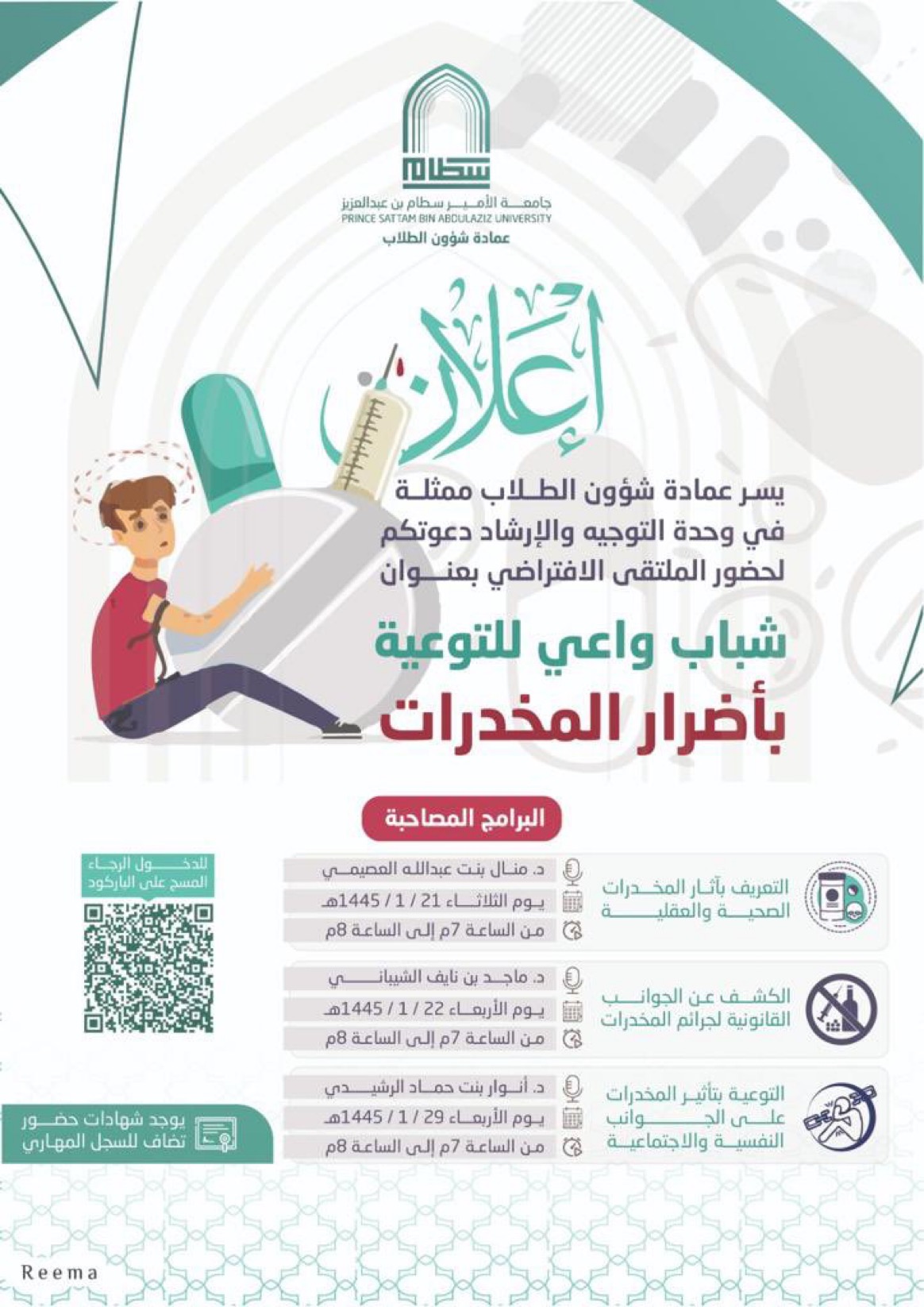 سطام
جامعة الأمير سطام بن عبدالعزيز
PRINCE SATTAM BIN ABDULAZIZ UNIVERSITY
عمادة شؤون الطلاب

إعلان

يسر عمادة شؤون الطلاب ممثلة في وحدة التوجيه والإرشاد دعوتكم لحضور الملتقى الافتراضي بعنوان

شباب واعي للتوعية بأضرار المخدرات

البرامج المصاحبة

التعريف بآثار المخدرات الصحية والعقلية
د. منال بنت عبدالله العصيمي
يوم الثلاثاء 21 / 1 / 1445هـ
من الساعة 7م إلى الساعة 8م

الكشف عن الجوانب القانونية لجرائم المخدرات
د. ماجد بن نايف الشيباني
يوم الأربعاء 22 / 1 / 1445هـ
من الساعة 7م إلى الساعة 8م

التوعية بتأثير المخدرات على الجوانب النفسية والاجتماعية
د. أنوار بنت حماد الرشيدي
يوم الأربعاء 29 / 1 / 1445هـ
من الساعة 7م إلى الساعة 8م

للدخول الرجاء المسح على الباركود

يوجد شهادات حضور تضاف للسجل المهاري

Reema